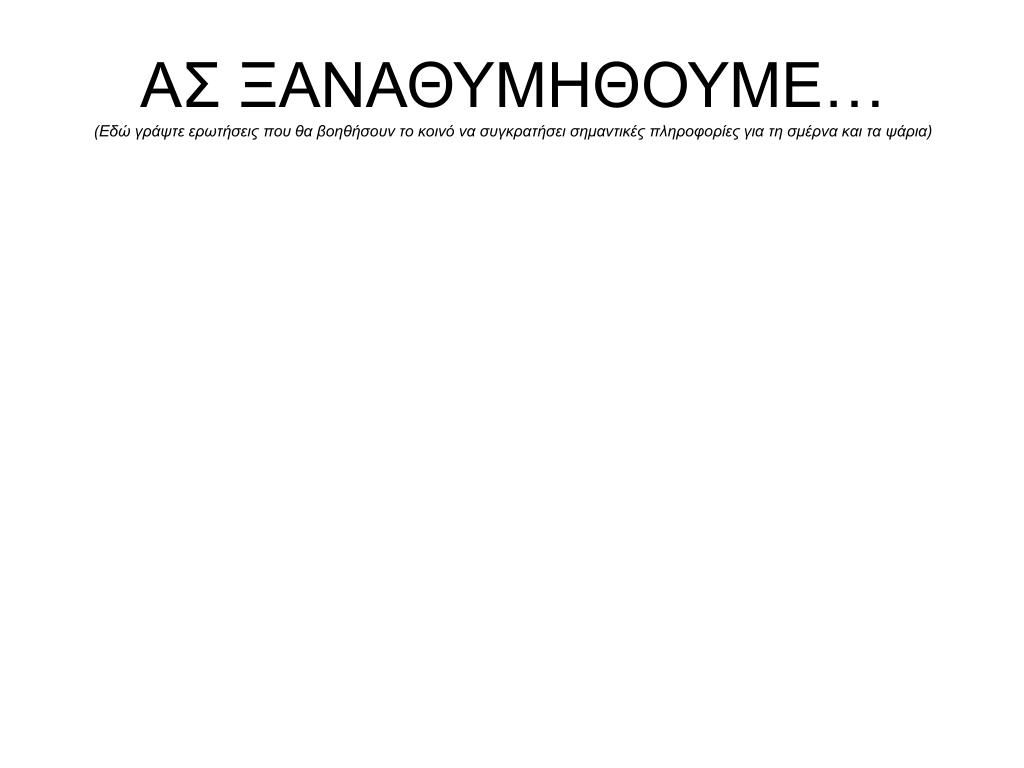 ΑΣ ΞΑΝΑΘΥΜΗΘΟΥΜΕ…

(Εδώ γράψτε ερωτήσεις που θα βοηθήσουν το κοινό να συγκρατήσει σημαντικές πληροφορίες για τη σμέρνα και τα ψάρια)